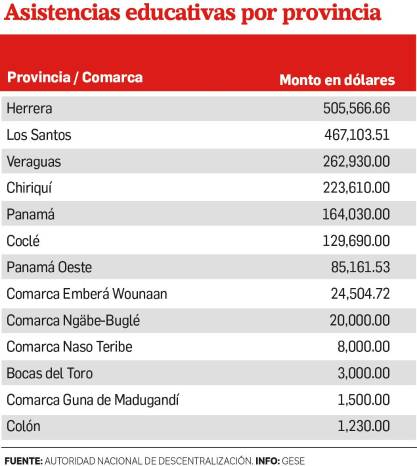 Asistencias educativas por provincia

| Provincia / Comarca | Monto en dólares |
|---|---|
| Herrera | 505,566.66 |
| Los Santos | 467,103.51 |
| Veraguas | 262,930.00 |
| Chiriquí | 223,610.00 |
| Panamá | 164,030.00 |
| Coclé | 129,690.00 |
| Panamá Oeste | 85,161.53 |
| Comarca Emberá Wounaan | 24,504.72 |
| Comarca Ngäbe-Buglé | 20,000.00 |
| Comarca Naso Teribe | 8,000.00 |
| Bocas del Toro | 3,000.00 |
| Comarca Guna de Madugandí | 1,500.00 |
| Colón | 1,230.00 |

FUENTE: AUTORIDAD NACIONAL DE DESCENTRALIZACIÓN. INFO: GESE